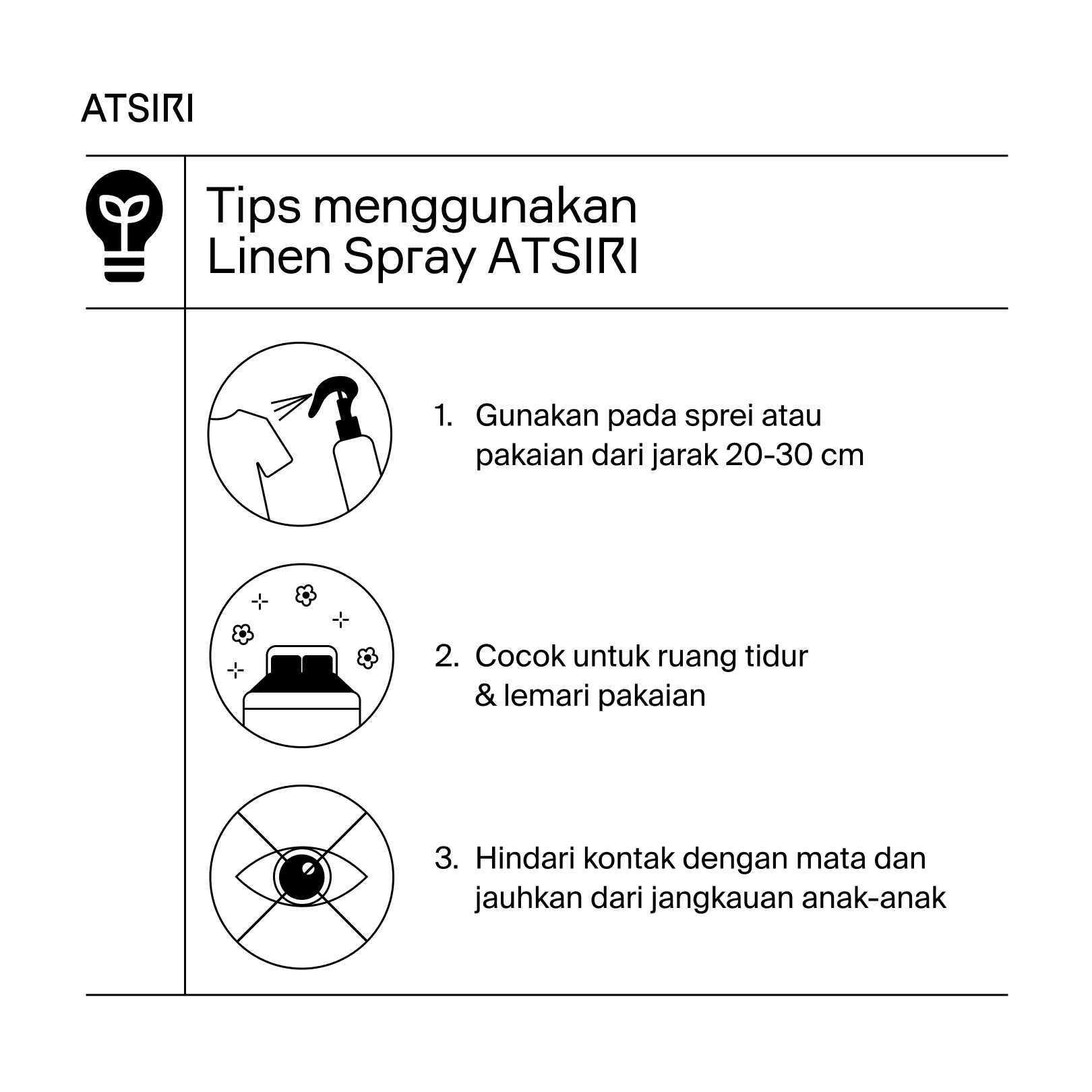 ATSIRI

Tips menggunakan Linen Spray ATSIRI

1. Gunakan pada sprei atau pakaian dari jarak 20-30 cm

2. Cocok untuk ruang tidur & lemari pakaian

3. Hindari kontak dengan mata dan jauhkan dari jangkauan anak-anak